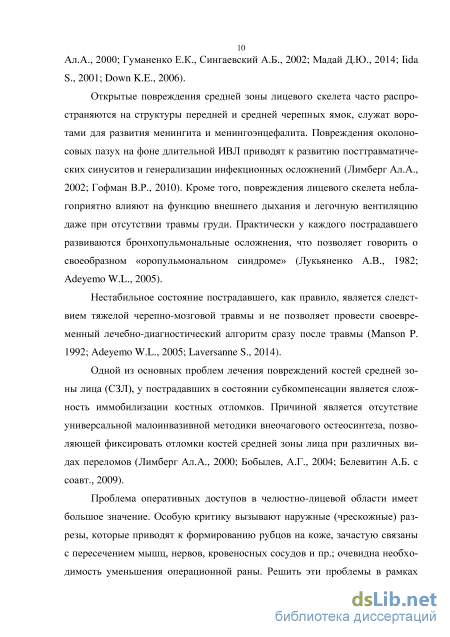 10

Ал.А., 2000; Гуманенко Е.К., Сингаевский А.Б., 2002; Мадай Д.Ю., 2014; Iida S., 2001; Down K.E., 2006).

Открытые повреждения средней зоны лицевого скелета часто распространяются на структуры передней и средней черепных ямок, служат воротами для развития менингита и менингоэнцефалита. Повреждения околоносовых пазух на фоне длительной ИВЛ приводят к развитию посттравматических синуситов и генерализации инфекционных осложнений (Лимберг Ал.А., 2002; Гофман В.Р., 2010). Кроме того, повреждения лицевого скелета неблагоприятно влияют на функцию внешнего дыхания и легочную вентиляцию даже при отсутствии травмы груди. Практически у каждого пострадавшего развиваются бронхопульмональные осложнения, что позволяет говорить о своеобразном «оропульмональном синдроме» (Лукьяненко А.В., 1982; Adeyemo W.L., 2005).

Нестабильное состояние пострадавшего, как правило, является следствием тяжелой черепно-мозговой травмы и не позволяет провести своевременный лечебно-диагностический алгоритм сразу после травмы (Manson P. 1992; Adeyemo W.L., 2005; Laversanne S., 2014).

Одной из основных проблем лечения повреждений костей средней зоны лица (СЗЛ), у пострадавших в состоянии субкомпенсации является сложность иммобилизации костных отломков. Причиной является отсутствие универсальной малоинвазивной методики внеочагового остеосинтеза, позволяющей фиксировать отломки костей средней зоны лица при различных видах переломов (Лимберг Ал.А., 2000; Бобылев, А.Г., 2004; Белевитин А.Б. с соавт., 2009).

Проблема оперативных доступов в челюстно-лицевой области имеет большое значение. Особую критику вызывают наружные (чрескожные) разрезы, которые приводят к формированию рубцов на коже, зачастую связаны с пересечением мышц, нервов, кровеносных сосудов и пр.; очевидна необходимость уменьшения операционной раны. Решить эти проблемы в рамках

dsLib.net
библиотека диссертаций